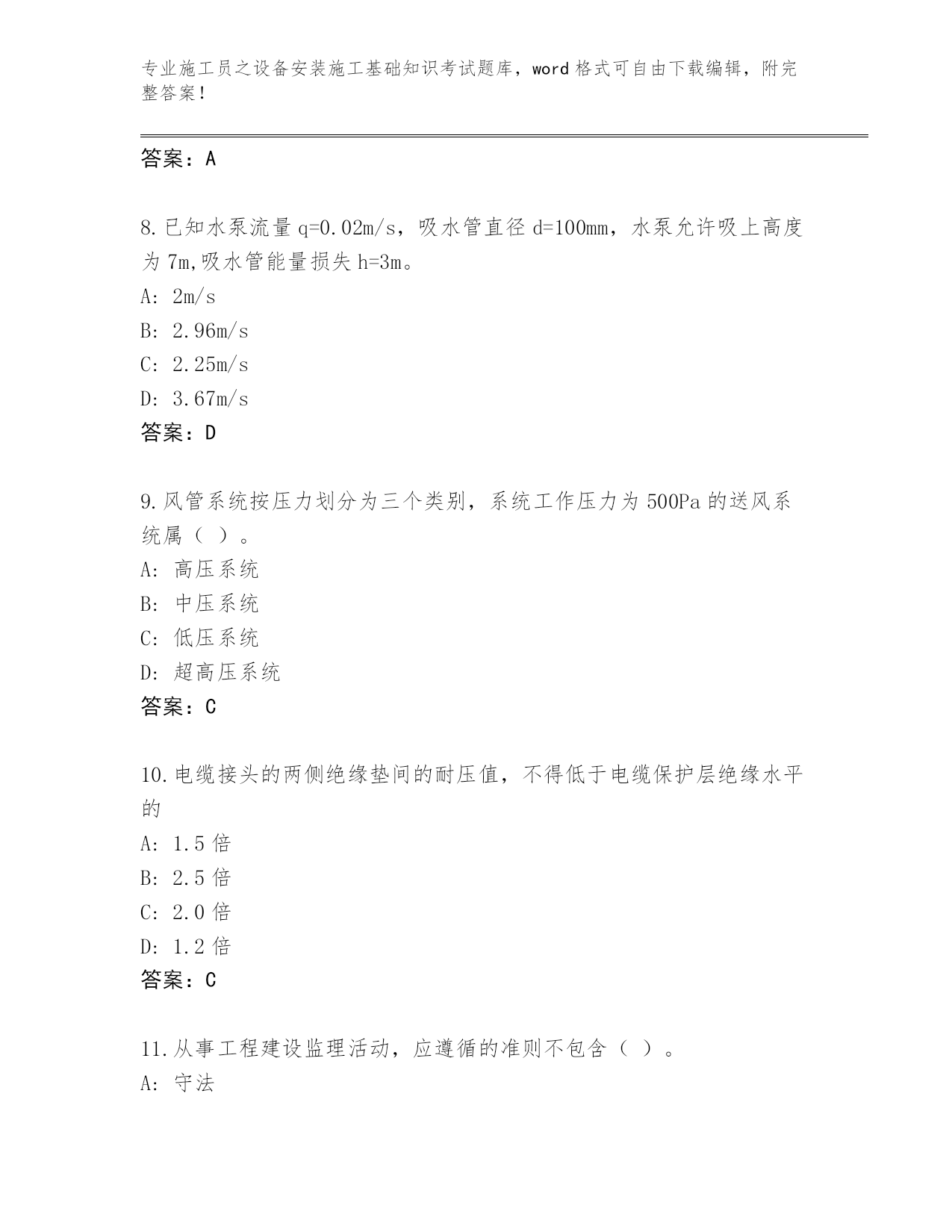 专业施工员之设备安装施工基础知识考试题库，word 格式可自由下载编辑，附完整答案！

答案：A

8.已知水泵流量 q=0.02m/s，吸水管直径 d=100mm，水泵允许吸上高度为 7m,吸水管能量损失 h=3m。
A: 2m/s
B: 2.96m/s
C: 2.25m/s
D: 3.67m/s
答案：D

9.风管系统按压力划分为三个类别，系统工作压力为 500Pa 的送风系统属（ ）。
A: 高压系统
B: 中压系统
C: 低压系统
D: 超高压系统
答案：C

10.电缆接头的两侧绝缘垫间的耐压值，不得低于电缆保护层绝缘水平的
A: 1.5 倍
B: 2.5 倍
C: 2.0 倍
D: 1.2 倍
答案：C

11.从事工程建设监理活动，应遵循的准则不包含（ ）。
A: 守法